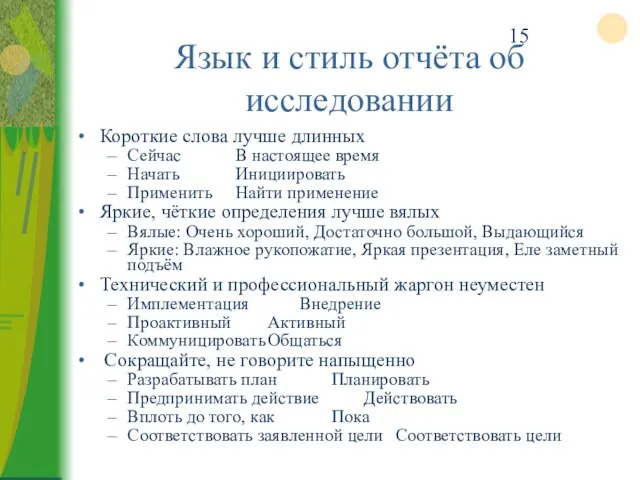 15

Язык и стиль отчёта об исследовании

• Короткие слова лучше длинных
– Сейчас В настоящее время
– Начать Инициировать
– Применить Найти применение
• Яркие, чёткие определения лучше вялых
– Вялые: Очень хороший, Достаточно большой, Выдающийся
– Яркие: Влажное рукопожатие, Яркая презентация, Еле заметный подъём
• Технический и профессиональный жаргон неуместен
– Имплементация Внедрение
– Проактивный Активный
– Коммуницировать Общаться
• Сокращайте, не говорите напыщенно
– Разрабатывать план Планировать
– Предпринимать действие Действовать
– Вплоть до того, как Пока
– Соответствовать заявленной цели Соответствовать цели